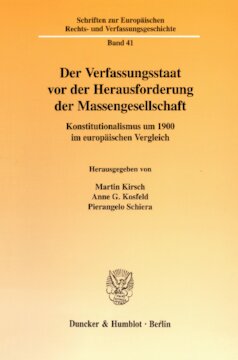 Schriften zur Europäischen Rechts- und Verfassungsgeschichte

Band 41

Der Verfassungsstaat vor der Herausforderung der Massengesellschaft

Konstitutionalismus um 1900 im europäischen Vergleich

Herausgegeben von

Martin Kirsch
Anne G. Kosfeld
Pierangelo Schiera

Duncker & Humblot · Berlin